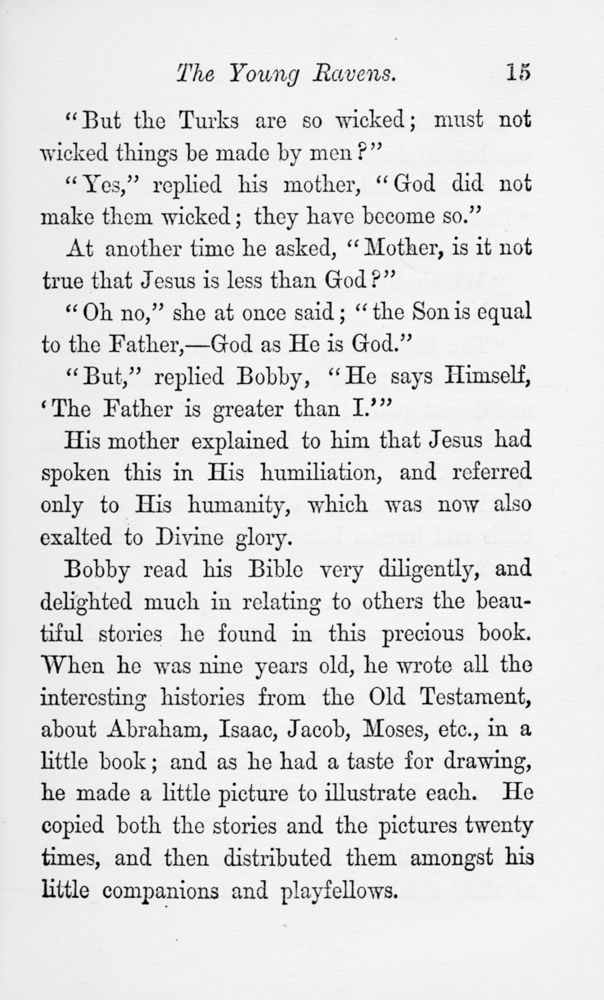 The Young Ravens. 15

"But the Turks are so wicked; must not wicked things be made by men?"

"Yes," replied his mother, "God did not make them wicked; they have become so."

At another time he asked, "Mother, is it not true that Jesus is less than God?"

"Oh no," she at once said; "the Son is equal to the Father,—God as He is God."

"But," replied Bobby, "He says Himself, 'The Father is greater than I.'"

His mother explained to him that Jesus had spoken this in His humiliation, and referred only to His humanity, which was now also exalted to Divine glory.

Bobby read his Bible very diligently, and delighted much in relating to others the beautiful stories he found in this precious book. When he was nine years old, he wrote all the interesting histories from the Old Testament, about Abraham, Isaac, Jacob, Moses, etc., in a little book; and as he had a taste for drawing, he made a little picture to illustrate each. He copied both the stories and the pictures twenty times, and then distributed them amongst his little companions and playfellows.